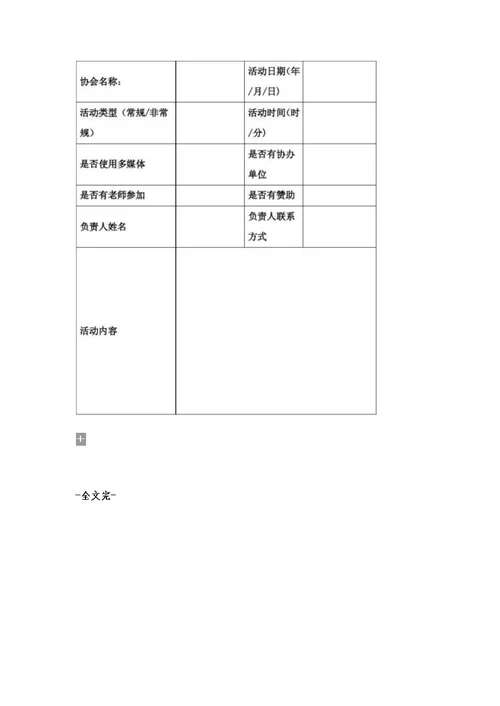 | 协会名称： | | 活动日期(年/月/日) | |
|---|---|---|---|
| 活动类型（常规/非常规） | | 活动时间(时/分) | |
| 是否使用多媒体 | | 是否有协办单位 | |
| 是否有老师参加 | | 是否有赞助 | |
| 负责人姓名 | | 负责人联系方式 | |
| 活动内容 | | | |

-全文完-